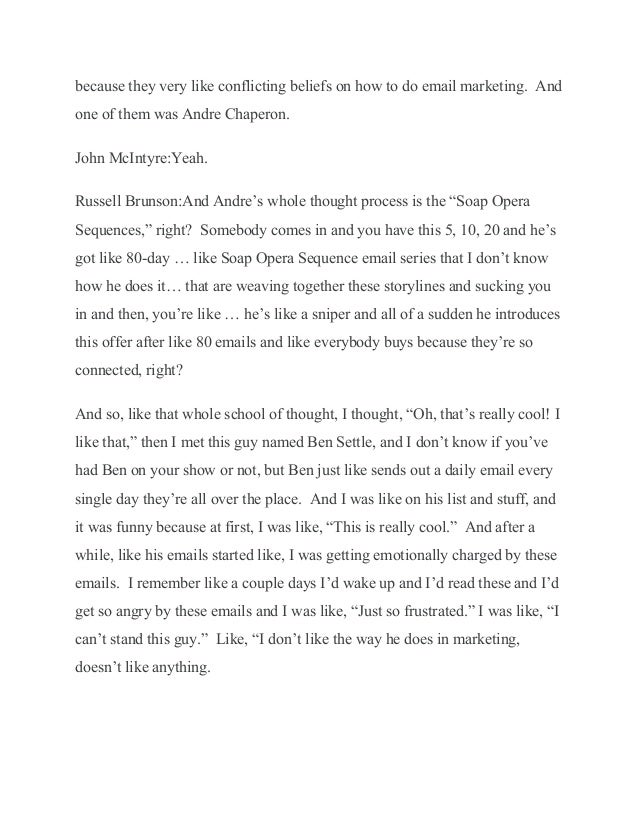 because they very like conflicting beliefs on how to do email marketing. And one of them was Andre Chaperon.

John McIntyre:Yeah.

Russell Brunson:And Andre's whole thought process is the "Soap Opera Sequences," right? Somebody comes in and you have this 5, 10, 20 and he's got like 80-day … like Soap Opera Sequence email series that I don't know how he does it… that are weaving together these storylines and sucking you in and then, you're like … he's like a sniper and all of a sudden he introduces this offer after like 80 emails and like everybody buys because they're so connected, right?

And so, like that whole school of thought, I thought, "Oh, that's really cool! I like that," then I met this guy named Ben Settle, and I don't know if you've had Ben on your show or not, but Ben just like sends out a daily email every single day they're all over the place. And I was like on his list and stuff, and it was funny because at first, I was like, "This is really cool." And after a while, like his emails started like, I was getting emotionally charged by these emails. I remember like a couple days I'd wake up and I'd read these and I'd get so angry by these emails and I was like, "Just so frustrated." I was like, "I can't stand this guy." Like, "I don't like the way he does in marketing, doesn't like anything.